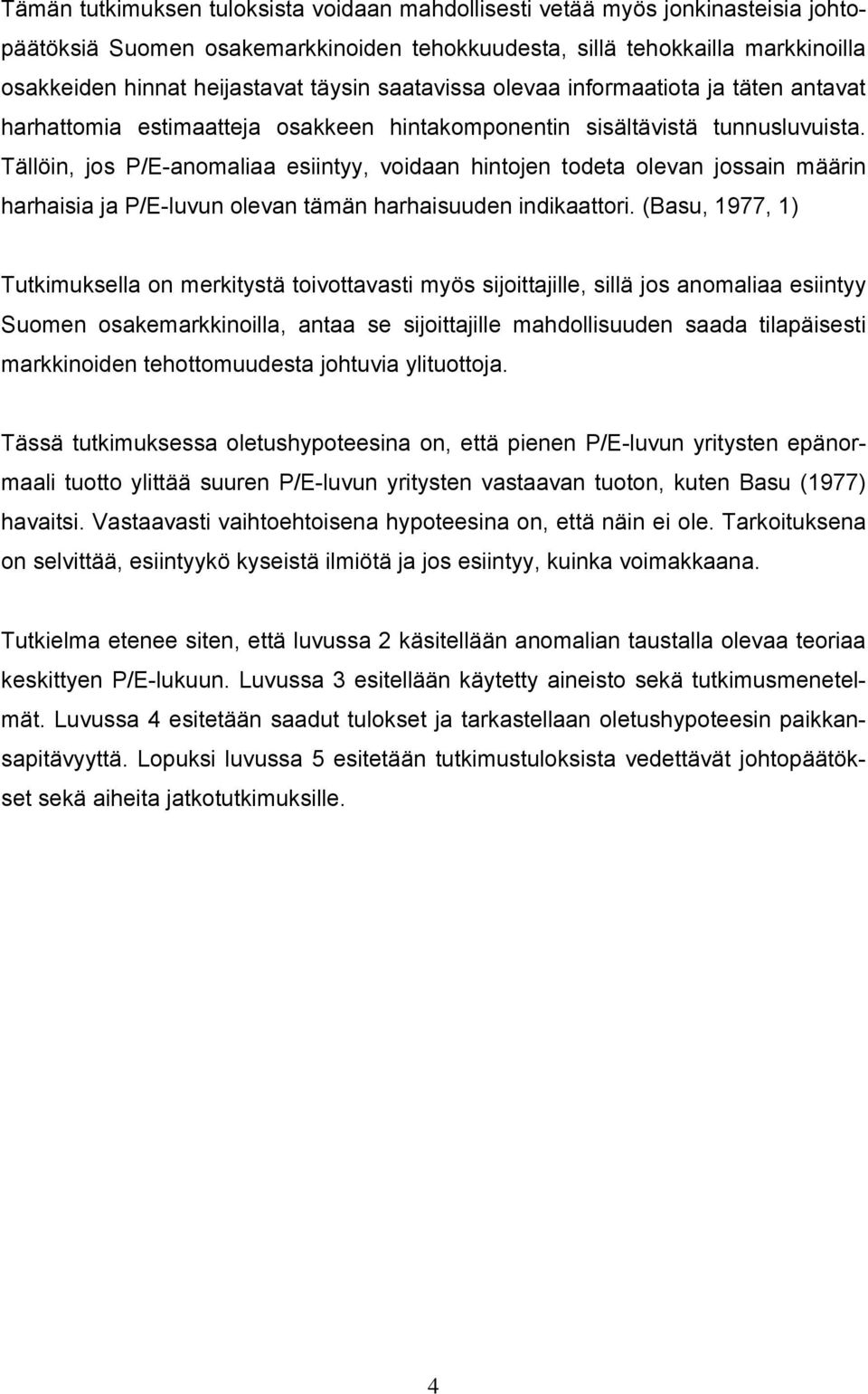 Tämän tutkimuksen tuloksista voidaan mahdollisesti vetää myös jonkinasteisia johtopäätöksiä Suomen osakemarkkinoiden tehokkuudesta, sillä tehokkailla markkinoilla osakkeiden hinnat heijastavat täysin saatavissa olevaa informaatiota ja täten antavat harhattomia estimaatteja osakkeen hintakomponentin sisältävistä tunnusluvuista. Tällöin, jos P/E-anomaliaa esiintyy, voidaan hintojen todeta olevan jossain määrin harhaisia ja P/E-luvun olevan tämän harhaisuuden indikaattori. (Basu, 1977, 1)

Tutkimuksella on merkitystä toivottavasti myös sijoittajille, sillä jos anomaliaa esiintyy Suomen osakemarkkinoilla, antaa se sijoittajille mahdollisuuden saada tilapäisesti markkinoiden tehottomuudesta johtuvia ylituottoja.

Tässä tutkimuksessa oletushypoteesina on, että pienen P/E-luvun yritysten epänormaali tuotto ylittää suuren P/E-luvun yritysten vastaavan tuoton, kuten Basu (1977) havaitsi. Vastaavasti vaihtoehtoisena hypoteesina on, että näin ei ole. Tarkoituksena on selvittää, esiintyykö kyseistä ilmiötä ja jos esiintyy, kuinka voimakkaana.

Tutkielma etenee siten, että luvussa 2 käsitellään anomalian taustalla olevaa teoriaa keskittyen P/E-lukuun. Luvussa 3 esitellään käytetty aineisto sekä tutkimusmenetelmät. Luvussa 4 esitetään saadut tulokset ja tarkastellaan oletushypoteesin paikkansapitävyyttä. Lopuksi luvussa 5 esitetään tutkimustuloksista vedettävät johtopäätökset sekä aiheita jatkotutkimuksille.

4